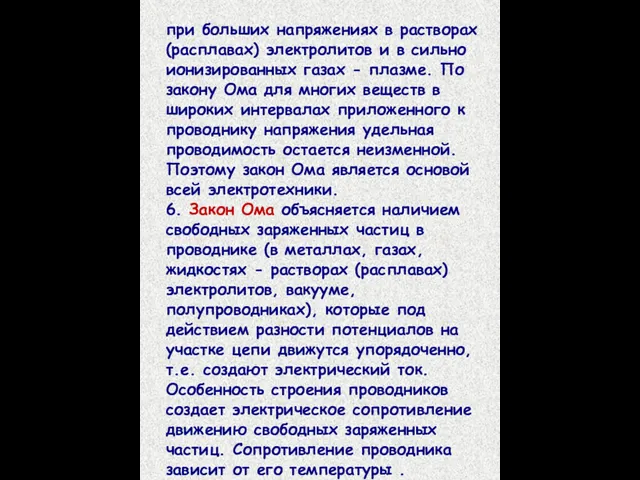 при больших напряжениях в растворах (расплавах) электролитов и в сильно ионизированных газах - плазме. По закону Ома для многих веществ в широких интервалах приложенного к проводнику напряжения удельная проводимость остается неизменной. Поэтому закон Ома является основой всей электротехники.
6. Закон Ома объясняется наличием свободных заряженных частиц в проводнике (в металлах, газах, жидкостях - растворах (расплавах) электролитов, вакууме, полупроводниках), которые под действием разности потенциалов на участке цепи движутся упорядоченно, т.е. создают электрический ток. Особенность строения проводников создает электрическое сопротивление движению свободных заряженных частиц. Сопротивление проводника зависит от его температуры .